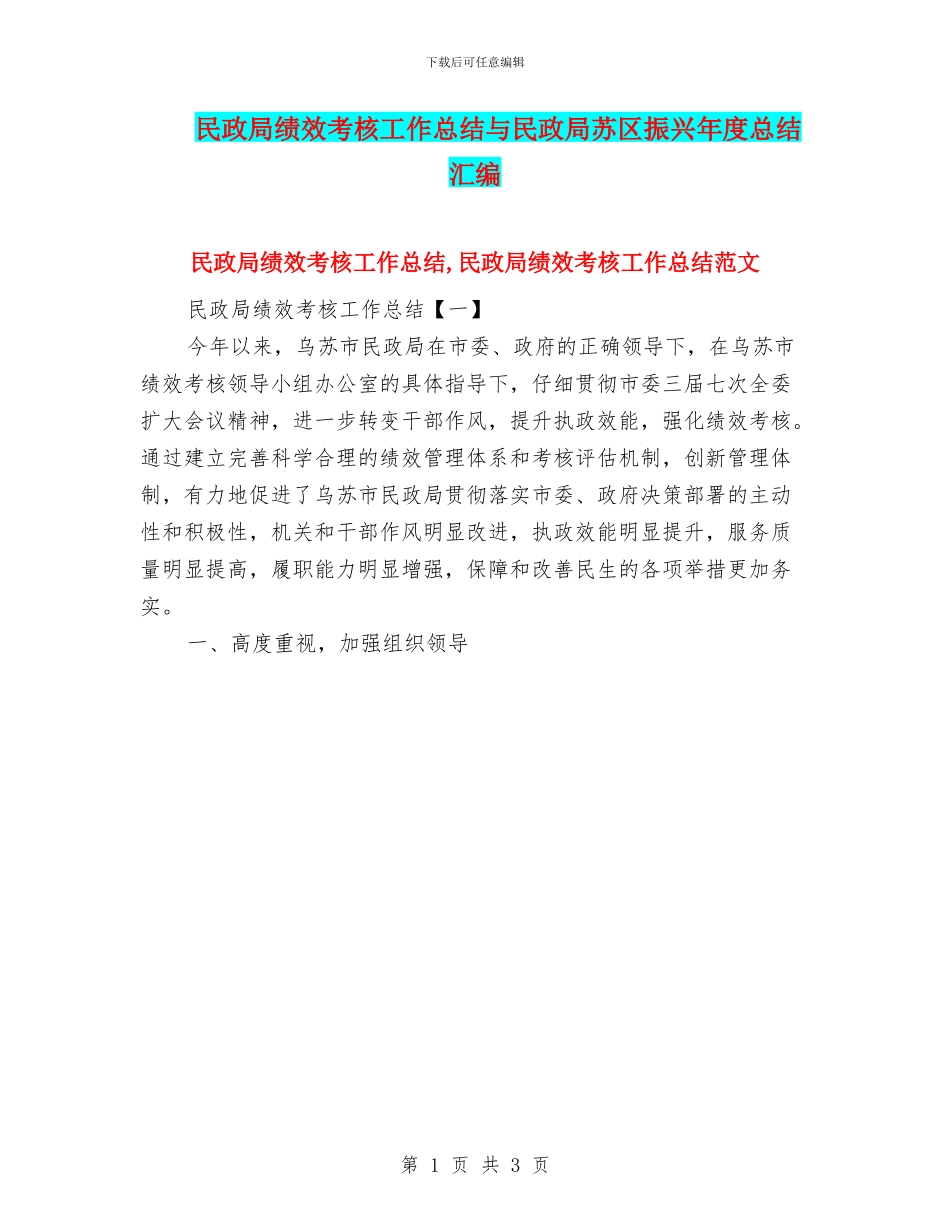 下载后可任意编辑

民政局绩效考核工作总结与民政局苏区振兴年度总结汇编

民政局绩效考核工作总结,民政局绩效考核工作总结范文

民政局绩效考核工作总结【一】

今年以来，乌苏市民政局在市委、政府的正确领导下，在乌苏市绩效考核领导小组办公室的具体指导下，仔细贯彻市委三届七次全委扩大会议精神，进一步转变干部作风，提升执政效能，强化绩效考核。通过建立完善科学合理的绩效管理体系和考核评估机制，创新管理体制，有力地促进了乌苏市民政局贯彻落实市委、政府决策部署的主动性和积极性，机关和干部作风明显改进，执政效能明显提升，服务质量明显提高，履职能力明显增强，保障和改善民生的各项举措更加务实。

一、高度重视，加强组织领导

第 1 页 共 3 页